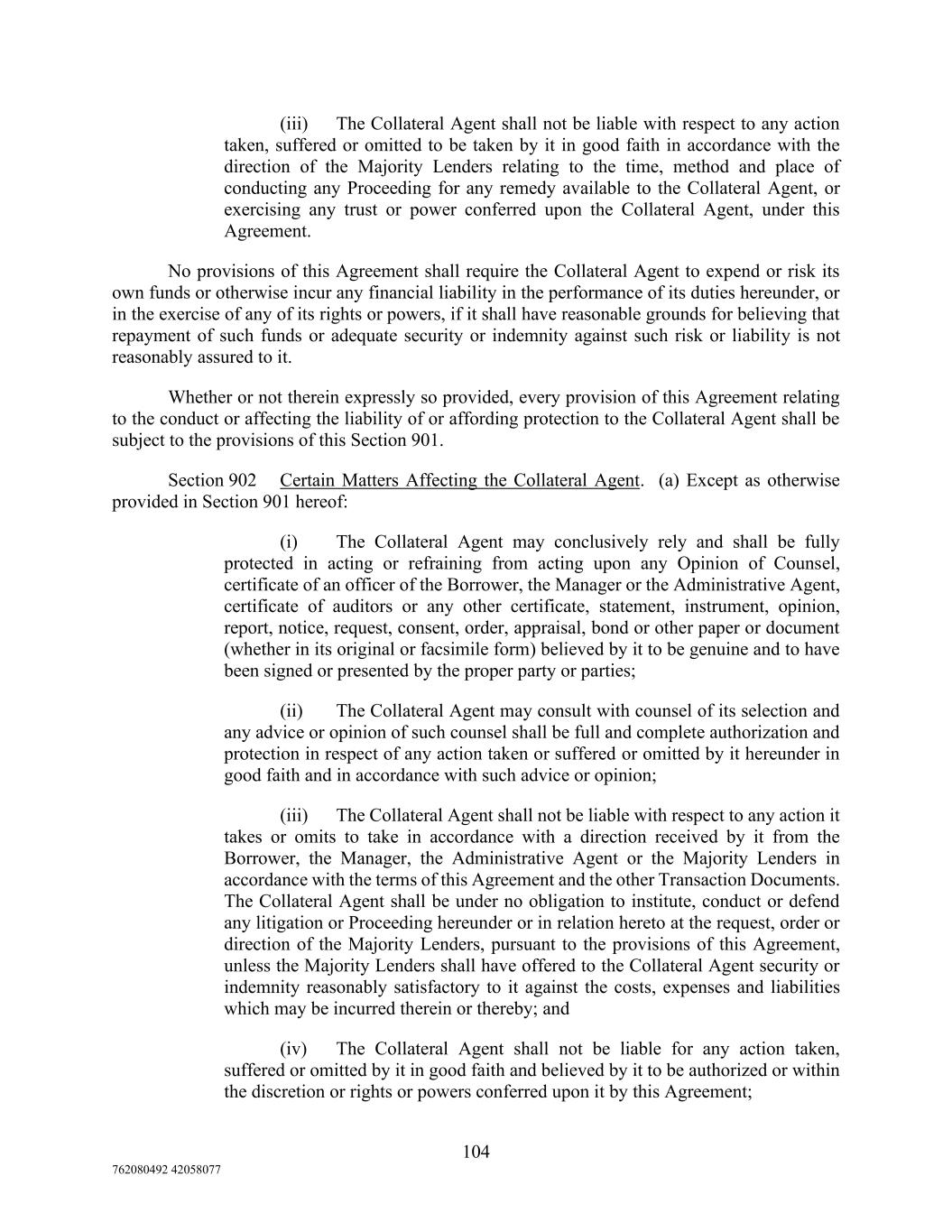 (iii) The Collateral Agent shall not be liable with respect to any action taken, suffered or omitted to be taken by it in good faith in accordance with the direction of the Majority Lenders relating to the time, method and place of conducting any Proceeding for any remedy available to the Collateral Agent, or exercising any trust or power conferred upon the Collateral Agent, under this Agreement.

No provisions of this Agreement shall require the Collateral Agent to expend or risk its own funds or otherwise incur any financial liability in the performance of its duties hereunder, or in the exercise of any of its rights or powers, if it shall have reasonable grounds for believing that repayment of such funds or adequate security or indemnity against such risk or liability is not reasonably assured to it.

Whether or not therein expressly so provided, every provision of this Agreement relating to the conduct or affecting the liability of or affording protection to the Collateral Agent shall be subject to the provisions of this Section 901.

Section 902 Certain Matters Affecting the Collateral Agent. (a) Except as otherwise provided in Section 901 hereof:

(i) The Collateral Agent may conclusively rely and shall be fully protected in acting or refraining from acting upon any Opinion of Counsel, certificate of an officer of the Borrower, the Manager or the Administrative Agent, certificate of auditors or any other certificate, statement, instrument, opinion, report, notice, request, consent, order, appraisal, bond or other paper or document (whether in its original or facsimile form) believed by it to be genuine and to have been signed or presented by the proper party or parties;

(ii) The Collateral Agent may consult with counsel of its selection and any advice or opinion of such counsel shall be full and complete authorization and protection in respect of any action taken or suffered or omitted by it hereunder in good faith and in accordance with such advice or opinion;

(iii) The Collateral Agent shall not be liable with respect to any action it takes or omits to take in accordance with a direction received by it from the Borrower, the Manager, the Administrative Agent or the Majority Lenders in accordance with the terms of this Agreement and the other Transaction Documents. The Collateral Agent shall be under no obligation to institute, conduct or defend any litigation or Proceeding hereunder or in relation hereto at the request, order or direction of the Majority Lenders, pursuant to the provisions of this Agreement, unless the Majority Lenders shall have offered to the Collateral Agent security or indemnity reasonably satisfactory to it against the costs, expenses and liabilities which may be incurred therein or thereby; and

(iv) The Collateral Agent shall not be liable for any action taken, suffered or omitted by it in good faith and believed by it to be authorized or within the discretion or rights or powers conferred upon it by this Agreement;

104

762080492 42058077